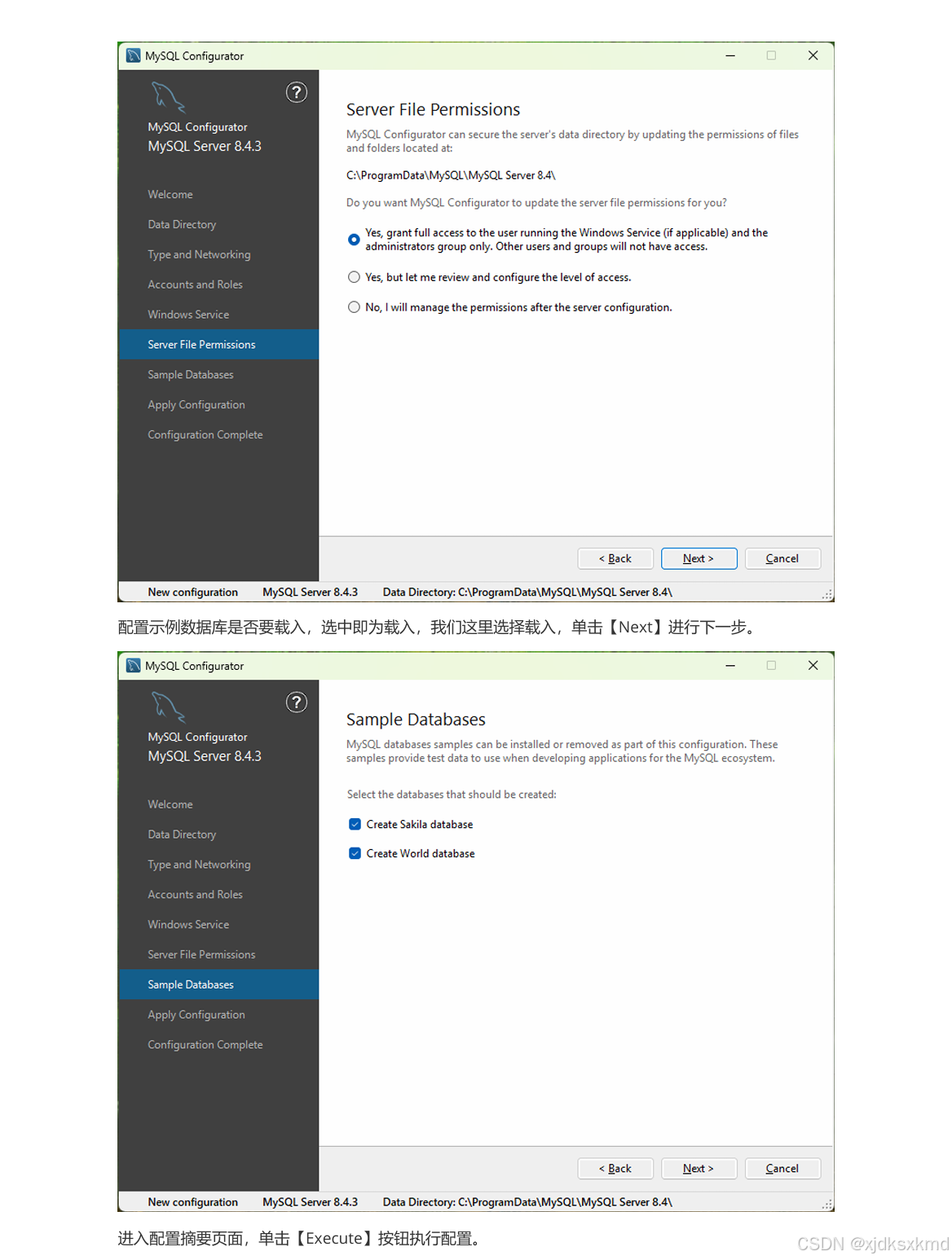 MySQL Configurator

?

MySQL Configurator
MySQL Server 8.4.3

Welcome
Data Directory
Type and Networking
Accounts and Roles
Windows Service
Server File Permissions
Sample Databases
Apply Configuration
Configuration Complete

Server File Permissions

MySQL Configurator can secure the server's data directory by updating the permissions of files and folders located at:

C:\ProgramData\MySQL\MySQL Server 8.4\

Do you want MySQL Configurator to update the server file permissions for you?

Yes, grant full access to the user running the Windows Service (if applicable) and the administrators group only. Other users and groups will not have access.

Yes, but let me review and configure the level of access.

No, I will manage the permissions after the server configuration.

< Back Next > Cancel

New configuration MySQL Server 8.4.3 Data Directory: C:\ProgramData\MySQL\MySQL Server 8.4\

配置示例数据库是否要载入，选中即为载入，我们这里选择载入，单击【Next】进行下一步。

MySQL Configurator

?

MySQL Configurator
MySQL Server 8.4.3

Welcome
Data Directory
Type and Networking
Accounts and Roles
Windows Service
Server File Permissions
Sample Databases
Apply Configuration
Configuration Complete

Sample Databases

MySQL databases samples can be installed or removed as part of this configuration. These samples provide test data to use when developing applications for the MySQL ecosystem.

Select the databases that should be created:

Create Sakila database

Create World database

< Back Next > Cancel

New configuration MySQL Server 8.4.3 Data Directory: C:\ProgramData\MySQL\MySQL Server 8.4\

进入配置摘要页面，单击【Execute】按钮执行配置。

CSDN @xjdksxkmd